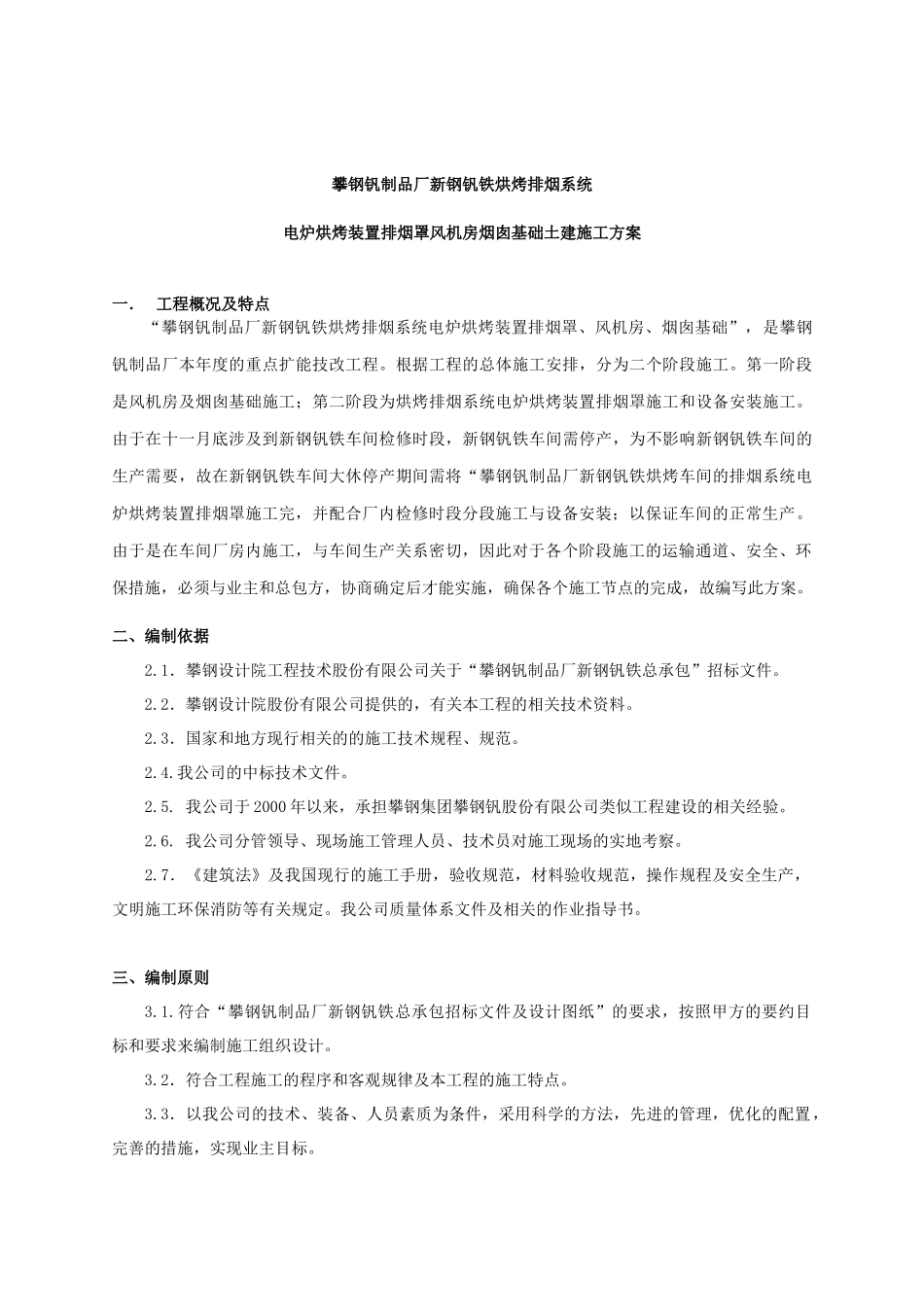 攀钢钒制品厂新钢钒铁烘烤排烟系统

电炉烘烤装置排烟罩风机房烟囱基础土建施工方案

一． 工程概况及特点

“攀钢钒制品厂新钢钒铁烘烤排烟系统电炉烘烤装置排烟罩、风机房、烟囱基础”，是攀钢钒制品厂本年度的重点扩能技改工程。根据工程的总体施工安排，分为二个阶段施工。第一阶段是风机房及烟囱基础施工；第二阶段为烘烤排烟系统电炉烘烤装置排烟罩施工和设备安装施工。由于在十一月底涉及到新钢钒铁车间检修时段，新钢钒铁车间需停产，为不影响新钢钒铁车间的生产需要，故在新钢钒铁车间大休停产期间需将“攀钢钒制品厂新钢钒铁烘烤车间的排烟系统电炉烘烤装置排烟罩施工完，并配合厂内检修时段分段施工与设备安装；以保证车间的正常生产。由于是在车间厂房内施工，与车间生产关系密切，因此对于各个阶段施工的运输通道、安全、环保措施，必须与业主和总包方，协商确定后才能实施，确保各个施工节点的完成，故编写此方案。

二、编制依据

2.1．攀钢设计院工程技术股份有限公司关于“攀钢钒制品厂新钢钒铁总承包”招标文件。

2.2．攀钢设计院股份有限公司提供的，有关本工程的相关技术资料。

2.3．国家和地方现行相关的的施工技术规程、规范。

2.4.我公司的中标技术文件。

2.5. 我公司于2000年以来，承担攀钢集团攀钢钒股份有限公司类似工程建设的相关经验。

2.6. 我公司分管领导、现场施工管理人员、技术员对施工现场的实地考察。

2.7. 《建筑法》及我国现行的施工手册，验收规范，材料验收规范，操作规程及安全生产，文明施工环保消防等有关规定。我公司质量体系文件及相关的作业指导书。

三、编制原则

3.1.符合“攀钢钒制品厂新钢钒铁总承包招标文件及设计图纸”的要求，按照甲方的要约目标和要求来编制施工组织设计。

3.2．符合工程施工的程序和客观规律及本工程的施工特点。

3.3．以我公司的技术、装备、人员素质为条件，采用科学的方法，先进的管理，优化的配置，完善的措施，实现业主目标。